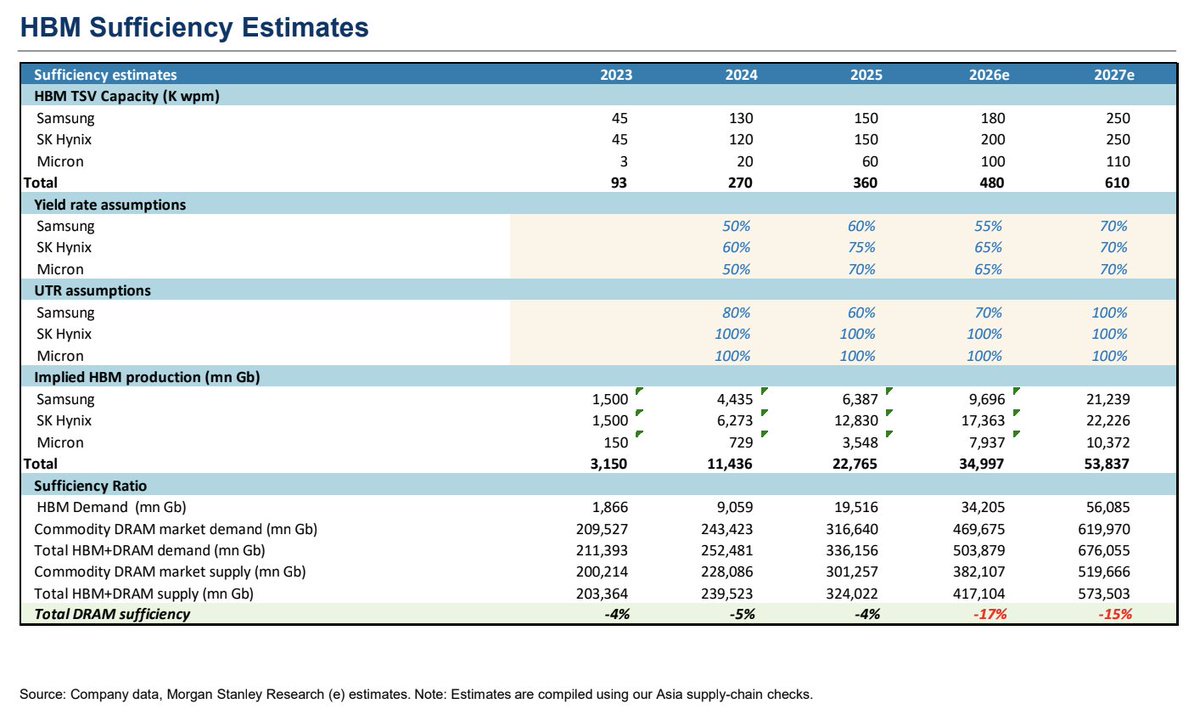 HBM Sufficiency Estimates

| Sufficiency estimates | 2023 | 2024 | 2025 | 2026e | 2027e |
|---|---|---|---|---|---|
| HBM TSV Capacity (K wpm) | | | | | |
| Samsung | 45 | 130 | 150 | 180 | 250 |
| SK Hynix | 45 | 120 | 150 | 200 | 250 |
| Micron | 3 | 20 | 60 | 100 | 110 |
| Total | 93 | 270 | 360 | 480 | 610 |
| Yield rate assumptions | | | | | |
| Samsung | | 50% | 60% | 55% | 70% |
| SK Hynix | | 60% | 75% | 65% | 70% |
| Micron | | 50% | 70% | 65% | 70% |
| UTR assumptions | | | | | |
| Samsung | | 80% | 60% | 70% | 100% |
| SK Hynix | | 100% | 100% | 100% | 100% |
| Micron | | 100% | 100% | 100% | 100% |
| Implied HBM production (mn Gb) | | | | | |
| Samsung | 1,500 | 4,435 | 6,387 | 9,696 | 21,239 |
| SK Hynix | 1,500 | 6,273 | 12,830 | 17,363 | 22,226 |
| Micron | 150 | 729 | 3,548 | 7,937 | 10,372 |
| Total | 3,150 | 11,436 | 22,765 | 34,997 | 53,837 |
| Sufficiency Ratio | | | | | |
| HBM Demand (mn Gb) | 1,866 | 9,059 | 19,516 | 34,205 | 56,085 |
| Commodity DRAM market demand (mn Gb) | 209,527 | 243,423 | 316,640 | 469,675 | 619,970 |
| Total HBM+DRAM demand (mn Gb) | 211,393 | 252,481 | 336,156 | 503,879 | 676,055 |
| Commodity DRAM market supply (mn Gb) | 200,214 | 228,086 | 301,257 | 382,107 | 519,666 |
| Total HBM+DRAM supply (mn Gb) | 203,364 | 239,523 | 324,022 | 417,104 | 573,503 |
| Total DRAM sufficiency | -4% | -5% | -4% | -17% | -15% |

Source: Company data, Morgan Stanley Research (e) estimates. Note: Estimates are compiled using our Asia supply-chain checks.